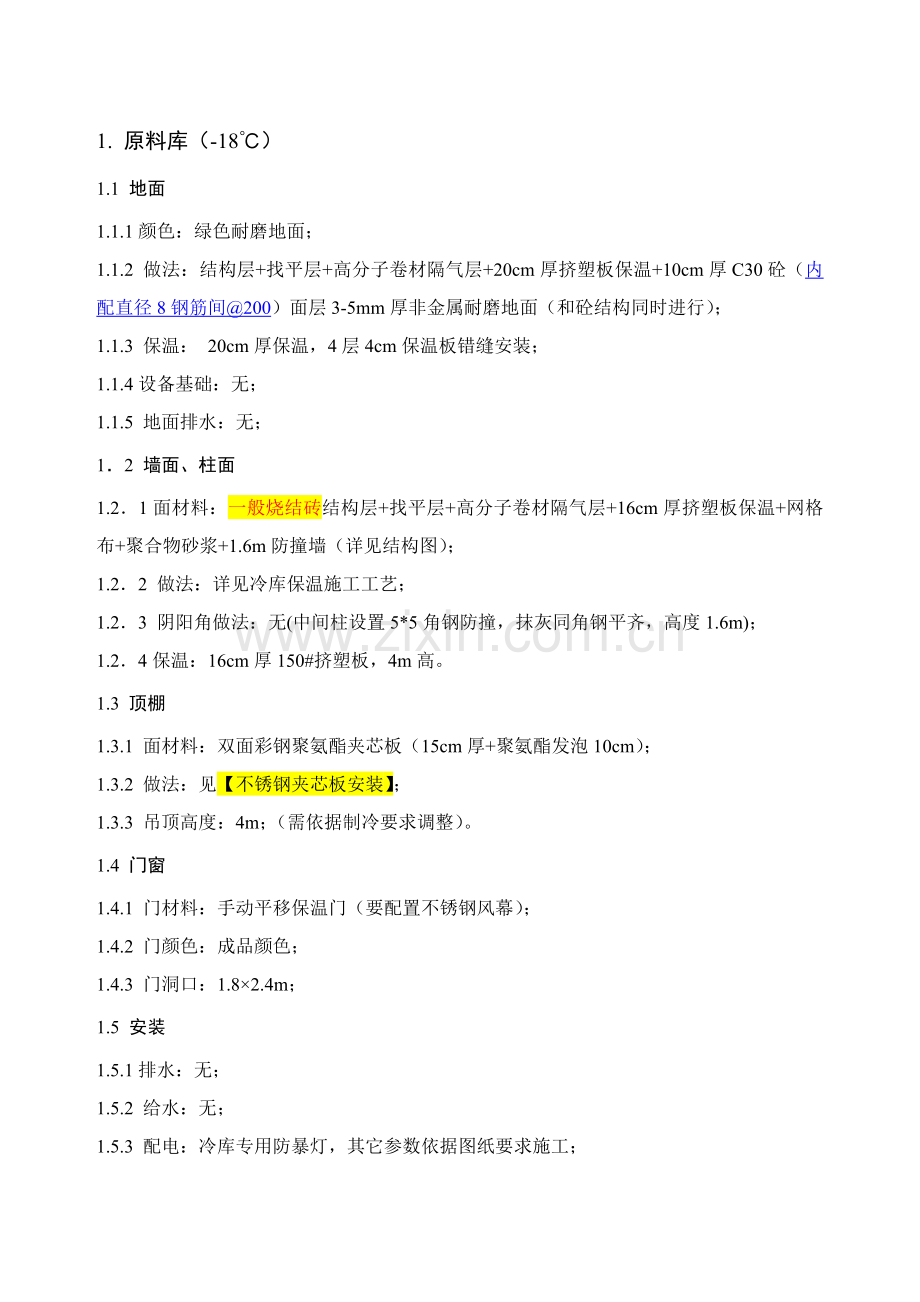 1. 原料库（-18℃）

1.1 地面

1.1.1 颜色：绿色耐磨地面；

1.1.2 做法：结构层+找平层+高分子卷材隔气层+20cm 厚挤塑板保温+10cm 厚 C30 砼（内配直径 8 钢筋间@200）面层 3-5mm 厚非金属耐磨地面（和砼结构同时进行）；

1.1.3 保温： 20cm 厚保温，4 层 4cm 保温板错缝安装；

1.1.4 设备基础：无；

1.1.5 地面排水：无；

1．2 墙面、柱面

1.2．1 面材料：一般烧结砖结构层+找平层+高分子卷材隔气层+16cm 厚挤塑板保温+网格布+聚合物砂浆+1.6m 防撞墙（详见结构图）；

1.2．2 做法：详见冷库保温施工工艺；

1.2．3 阴阳角做法：无(中间柱设置 5*5 角钢防撞，抹灰同角钢平齐，高度 1.6m)；

1.2．4 保温：16cm 厚 150#挤塑板，4m 高。

1.3 顶棚

1.3.1 面材料：双面彩钢聚氨酯夹芯板（15cm 厚+聚氨酯发泡 10cm）；

1.3.2 做法：见【不锈钢夹芯板安装】；

1.3.3 吊顶高度：4m；(需依据制冷要求调整)。

1.4 门窗

1.4.1 门材料：手动平移保温门（要配置不锈钢风幕）；

1.4.2 门颜色：成品颜色；

1.4.3 门洞口：1.8×2.4m；

1.5 安装

1.5.1 排水：无；

1.5.2 给水：无；

1.5.3 配电：冷库专用防暴灯，其它参数依据图纸要求施工；

www.zixin.com.cn